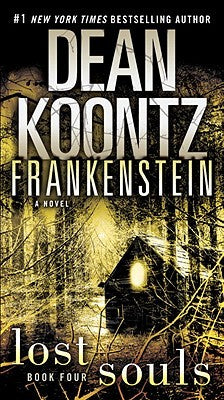 #1 NEW YORK TIMES BESTSELLING AUTHOR

DEAN KOONTZ

FRANKENSTEIN

A NOVEL

lost souls

BOOK FOUR